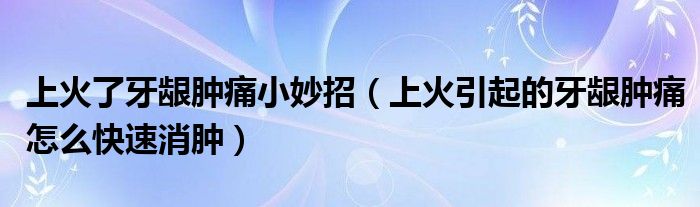 上火了牙龈肿痛小妙招（上火引起的牙龈肿痛怎么快速消肿）